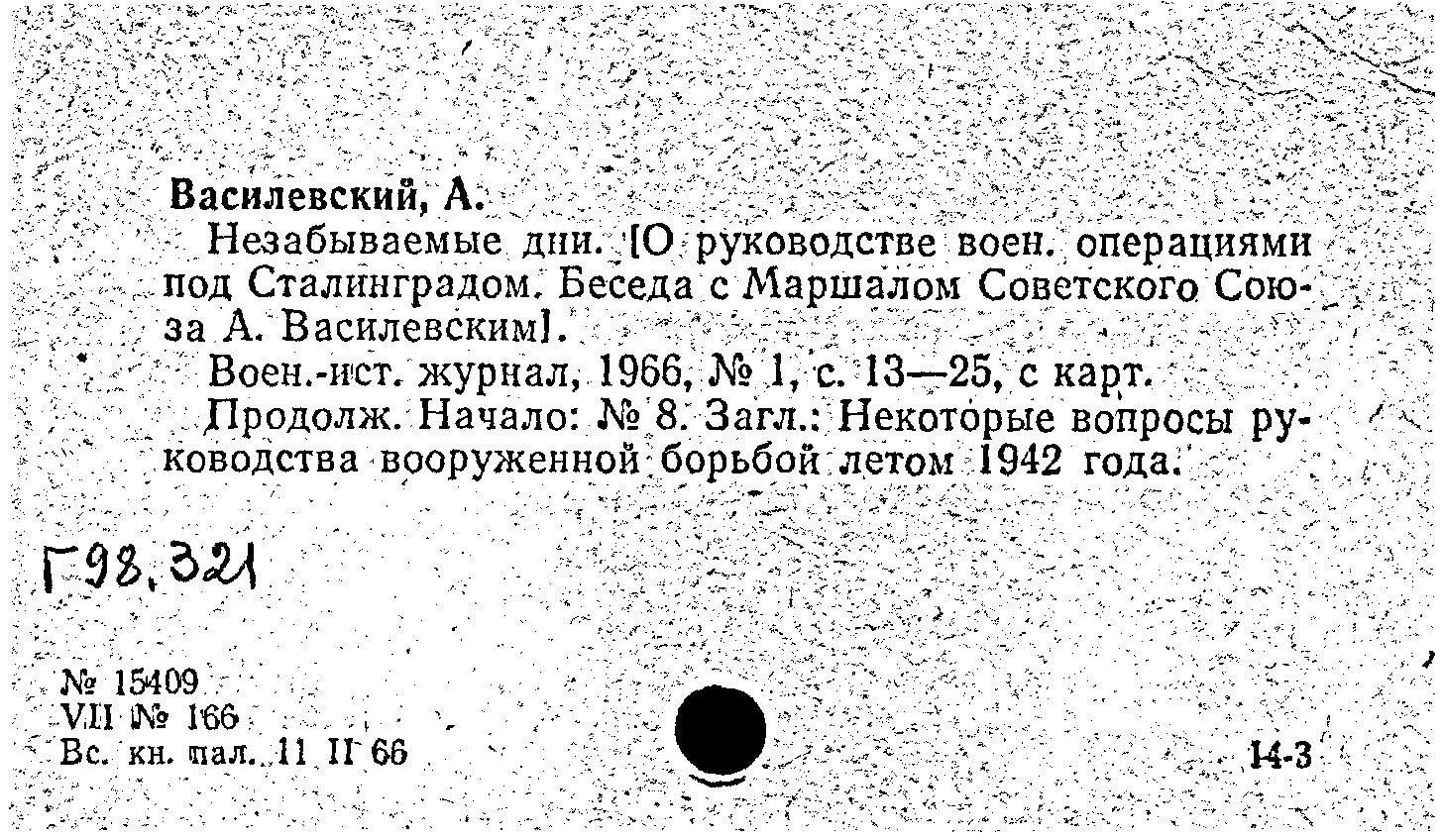 Василевский, А.

Незабываемые дни. [О руководстве воен. операциями под Сталинградом. Беседа с Маршалом Советского Союза А. Василевским].

Воен.-ист. журнал, 1966, № 1, с. 13—25, с карт.

Продолж. Начало: № 8. Загл.: Некоторые вопросы руководства вооруженной борьбой летом 1942 года.

Г98.321

№ 15409
VII № 166
Вс. кн. пал. 11 II 66

14-3